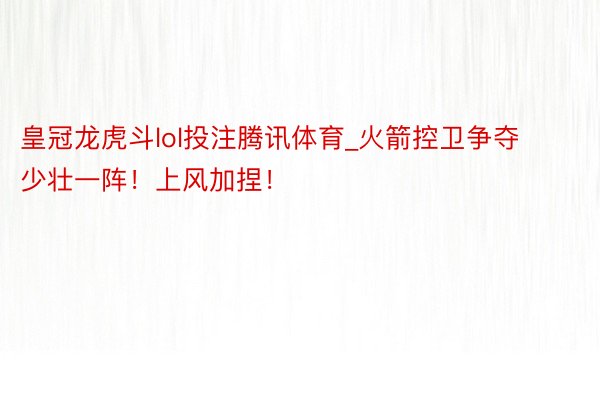 皇冠龙虎斗lol投注腾讯体育_火箭控卫争夺少壮一阵！上风加捏！